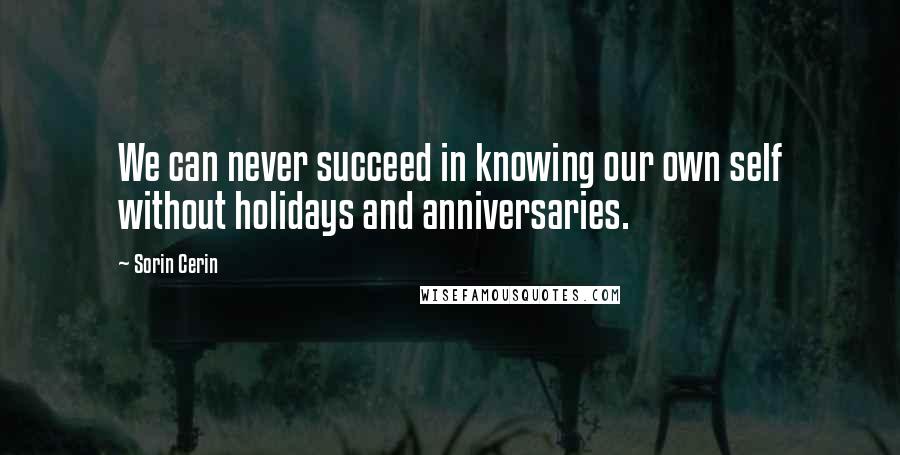 We can never succeed in knowing our own self without holidays and anniversaries.

— Sorin Cerin

WISEFAMOUSQUOTES.COM